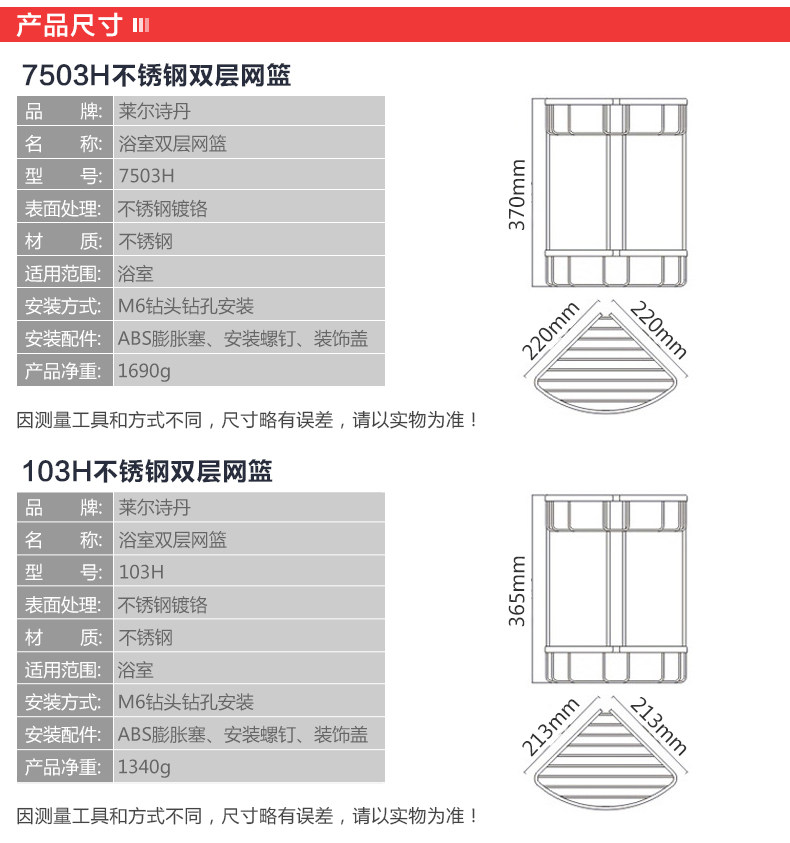 产品尺寸

7503H不锈钢双层网篮

| 品　　牌: | 莱尔诗丹 |
|---|---|
| 名　　称: | 浴室双层网篮 |
| 型　　号: | 7503H |
| 表面处理: | 不锈钢镀铬 |
| 材　　质: | 不锈钢 |
| 适用范围: | 浴室 |
| 安装方式: | M6钻头钻孔安装 |
| 安装配件: | ABS膨胀塞、安装螺钉、装饰盖 |
| 产品净重: | 1690g |

370mm

220mm

220mm

因测量工具和方式不同，尺寸略有误差，请以实物为准！

103H不锈钢双层网篮

| 品　　牌: | 莱尔诗丹 |
|---|---|
| 名　　称: | 浴室双层网篮 |
| 型　　号: | 103H |
| 表面处理: | 不锈钢镀铬 |
| 材　　质: | 不锈钢 |
| 适用范围: | 浴室 |
| 安装方式: | M6钻头钻孔安装 |
| 安装配件: | ABS膨胀塞、安装螺钉、装饰盖 |
| 产品净重: | 1340g |

365mm

213mm

213mm

因测量工具和方式不同，尺寸略有误差，请以实物为准！